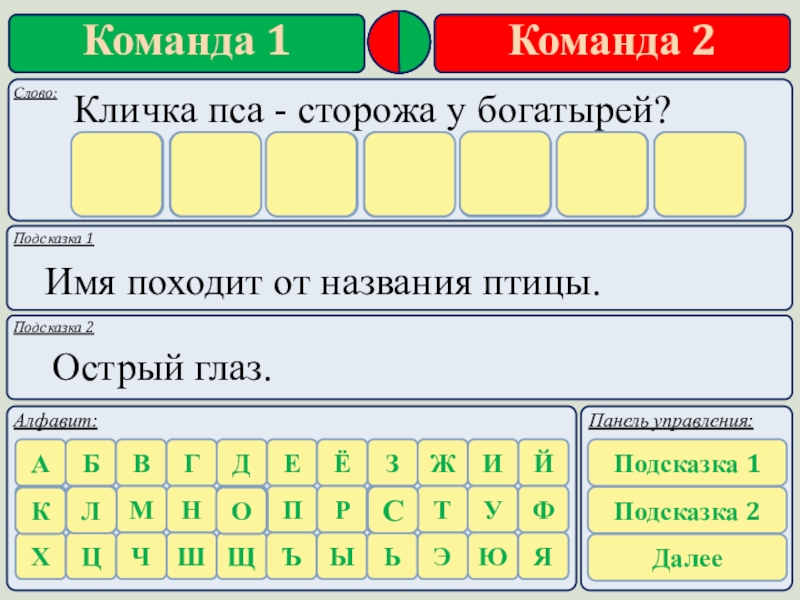 Команда 1

Команда 2

Слово:

Кличка пса - сторожа у богатырей?

Подсказка 1

Имя походит от названия птицы.

Подсказка 2

Острый глаз.

Алфавит:

А Б В Г Д Е Ё З Ж И Й
К Л М Н О П Р С Т У Ф
Х Ц Ч Ш Щ Ъ Ы Ь Э Ю Я

Панель управления:

Подсказка 1

Подсказка 2

Далее